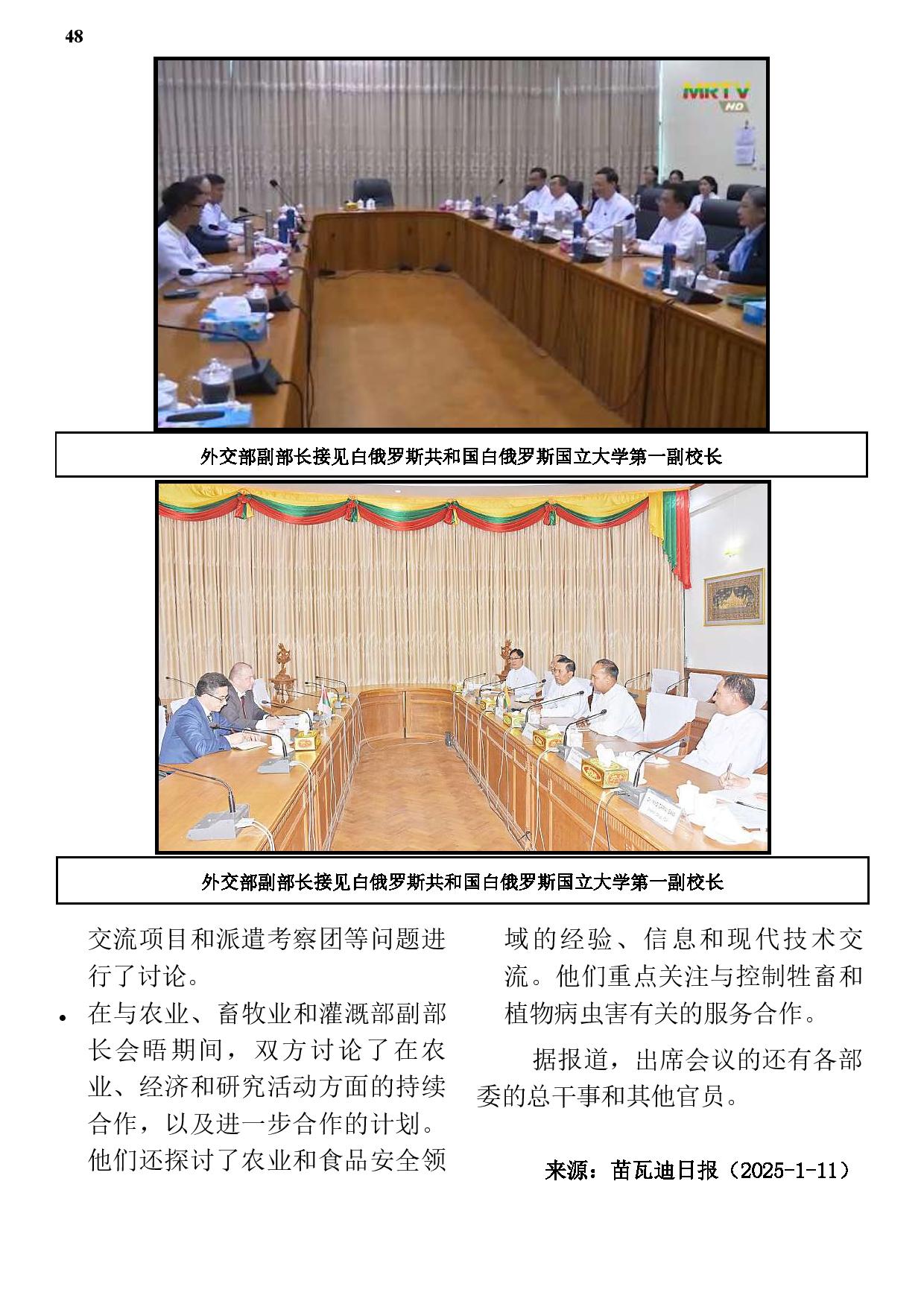 48

MRTV HD

外交部副部长接见白俄罗斯共和国白俄罗斯国立大学第一副校长

外交部副部长接见白俄罗斯共和国白俄罗斯国立大学第一副校长

交流项目和派遣考察团等问题进行了讨论。

• 在与农业、畜牧业和灌溉部副部长会晤期间，双方讨论了在农业、经济和研究活动方面的持续合作，以及进一步合作的计划。他们还探讨了农业和食品安全领域的经验、信息和现代技术交流。他们重点关注与控制牲畜和植物病虫害有关的服务合作。

据报道，出席会议的还有各部委的总干事和其他官员。

来源：苗瓦迪日报（2025-1-11）